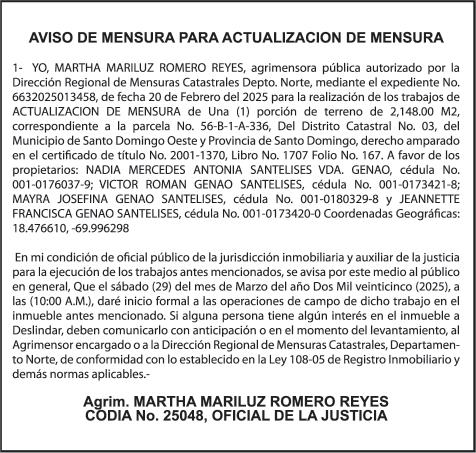 AVISO DE MENSURA PARA ACTUALIZACION DE MENSURA

1- YO, MARTHA MARILUZ ROMERO REYES, agrimensora pública autorizado por la Dirección Regional de Mensuras Catastrales Depto. Norte, mediante el expediente No. 6632025013458, de fecha 20 de Febrero del 2025 para la realización de los trabajos de ACTUALIZACION DE MENSURA de Una (1) porción de terreno de 2,148.00 M2, correspondiente a la parcela No. 56-B-1-A-336, Del Distrito Catastral No. 03, del Municipio de Santo Domingo Oeste y Provincia de Santo Domingo, derecho amparado en el certificado de título No. 2001-1370, Libro No. 1707 Folio No. 167. A favor de los propietarios: NADIA MERCEDES ANTONIA SANTELISES VDA. GENAO, cédula No. 001-0176037-9; VICTOR ROMAN GENAO SANTELISES, cédula No. 001-0173421-8; MAYRA JOSEFINA GENAO SANTELISES, cédula No. 001-0180329-8 y JEANNETTE FRANCISCA GENAO SANTELISES, cédula No. 001-0173420-0 Coordenadas Geográficas: 18.476610, -69.996298

En mi condición de oficial público de la jurisdicción inmobiliaria y auxiliar de la justicia para la ejecución de los trabajos antes mencionados, se avisa por este medio al público en general, Que el sábado (29) del mes de Marzo del año Dos Mil veinticinco (2025), a las (10:00 A.M.), daré inicio formal a las operaciones de campo de dicho trabajo en el inmueble antes mencionado. Si alguna persona tiene algún interés en el inmueble a Deslindar, deben comunicarlo con anticipación o en el momento del levantamiento, al Agrimensor encargado o a la Dirección Regional de Mensuras Catastrales, Departamento Norte, de conformidad con lo establecido en la Ley 108-05 de Registro Inmobiliario y demás normas aplicables.-

Agrim. MARTHA MARILUZ ROMERO REYES
CODIA No. 25048, OFICIAL DE LA JUSTICIA